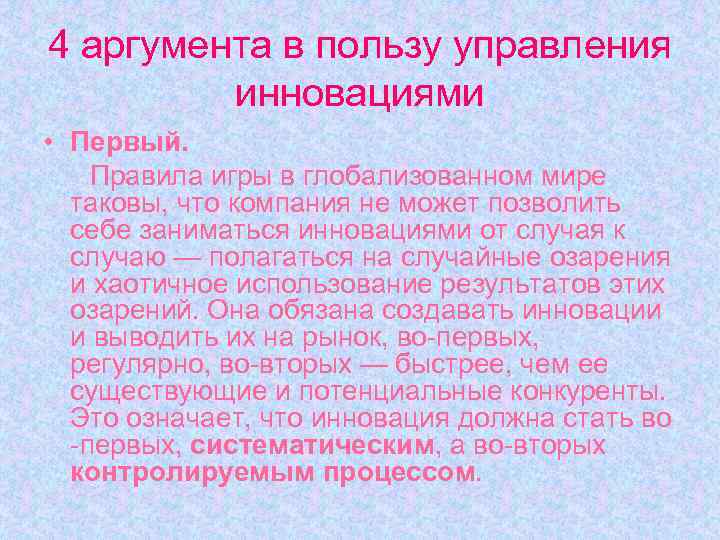 4 аргумента в пользу управления инновациями

• Первый.
Правила игры в глобализованном мире таковы, что компания не может позволить себе заниматься инновациями от случая к случаю — полагаться на случайные озарения и хаотичное использование результатов этих озарений. Она обязана создавать инновации и выводить их на рынок, во-первых, регулярно, во-вторых — быстрее, чем ее существующие и потенциальные конкуренты. Это означает, что инновация должна стать во -первых, систематическим, а во-вторых контролируемым процессом.